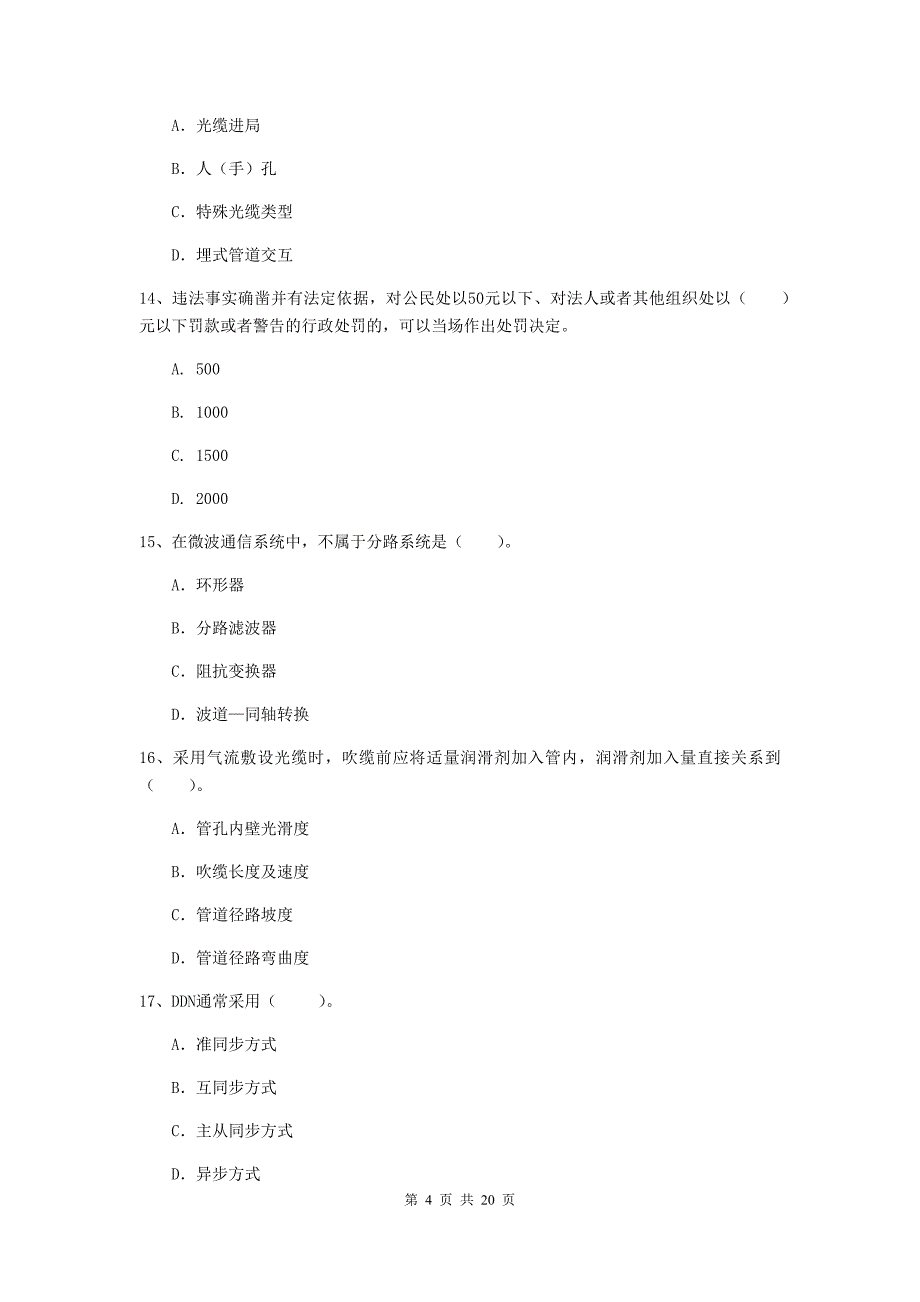 A. 光缆进局

B. 人（手）孔

C. 特殊光缆类型

D. 埋式管道交互

14、违法事实确凿并有法定依据，对公民处以50元以下、对法人或者其他组织处以（　　）元以下罚款或者警告的行政处罚的，可以当场作出处罚决定。

A. 500

B. 1000

C. 1500

D. 2000

15、在微波通信系统中，不属于分路系统是（　　）。

A. 环形器

B. 分路滤波器

C. 阻抗变换器

D. 波道—同轴转换

16、采用气流敷设光缆时，吹缆前应将适量润滑剂加入管内，润滑剂加入量直接关系到（　　）。

A. 管孔内壁光滑度

B. 吹缆长度及速度

C. 管道径路坡度

D. 管道径路弯曲度

17、DDN通常采用（　　）。

A. 准同步方式

B. 互同步方式

C. 主从同步方式

D. 异步方式

第 4 页 共 20 页